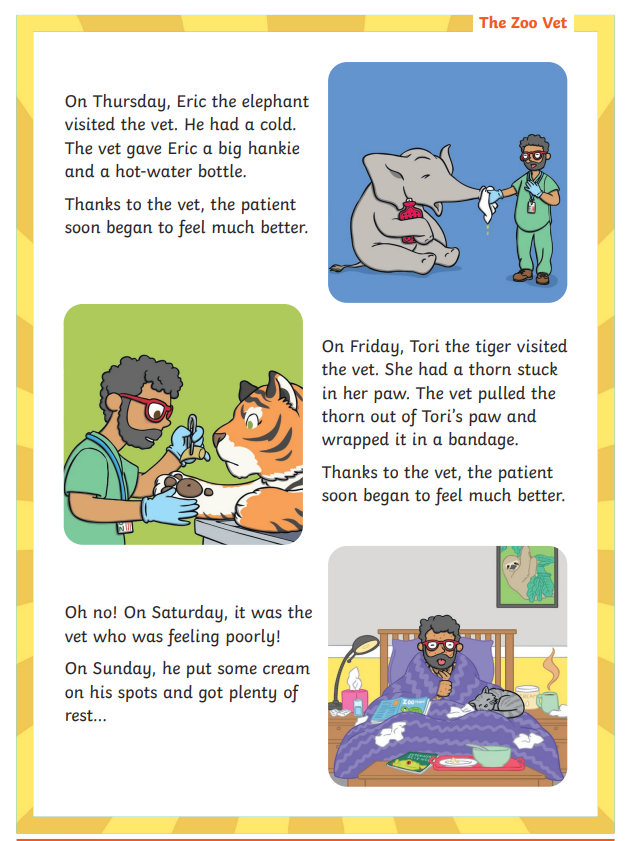 The Zoo Vet

On Thursday, Eric the elephant visited the vet. He had a cold. The vet gave Eric a big hankie and a hot-water bottle.

Thanks to the vet, the patient soon began to feel much better.

On Friday, Tori the tiger visited the vet. She had a thorn stuck in her paw. The vet pulled the thorn out of Tori's paw and wrapped it in a bandage.

Thanks to the vet, the patient soon began to feel much better.

Oh no! On Saturday, it was the vet who was feeling poorly!

On Sunday, he put some cream on his spots and got plenty of rest...

Zoo